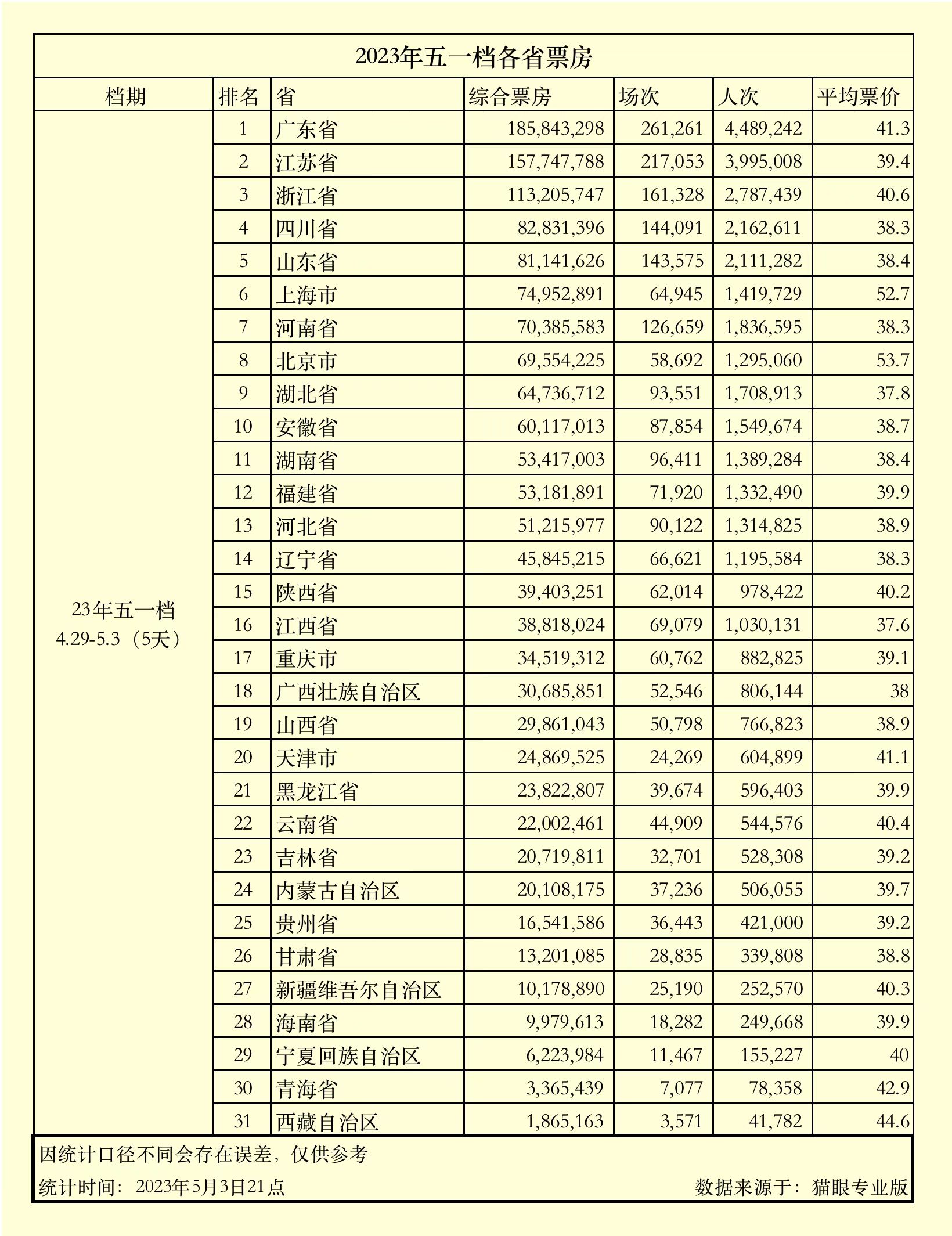 2023年五一档各省票房

| 档期 | 排名 | 省 | 综合票房 | 场次 | 人次 | 平均票价 |
|---|---|---|---|---|---|---|
| 23年五一档 4.29-5.3（5天） | 1 | 广东省 | 185,843,298 | 261,261 | 4,489,242 | 41.3 |
| | 2 | 江苏省 | 157,747,788 | 217,053 | 3,995,008 | 39.4 |
| | 3 | 浙江省 | 113,205,747 | 161,328 | 2,787,439 | 40.6 |
| | 4 | 四川省 | 82,831,396 | 144,091 | 2,162,611 | 38.3 |
| | 5 | 山东省 | 81,141,626 | 143,575 | 2,111,282 | 38.4 |
| | 6 | 上海市 | 74,952,891 | 64,945 | 1,419,729 | 52.7 |
| | 7 | 河南省 | 70,385,583 | 126,659 | 1,836,595 | 38.3 |
| | 8 | 北京市 | 69,554,225 | 58,692 | 1,295,060 | 53.7 |
| | 9 | 湖北省 | 64,736,712 | 93,551 | 1,708,913 | 37.8 |
| | 10 | 安徽省 | 60,117,013 | 87,854 | 1,549,674 | 38.7 |
| | 11 | 湖南省 | 53,417,003 | 96,411 | 1,389,284 | 38.4 |
| | 12 | 福建省 | 53,181,891 | 71,920 | 1,332,490 | 39.9 |
| | 13 | 河北省 | 51,215,977 | 90,122 | 1,314,825 | 38.9 |
| | 14 | 辽宁省 | 45,845,215 | 66,621 | 1,195,584 | 38.3 |
| | 15 | 陕西省 | 39,403,251 | 62,014 | 978,422 | 40.2 |
| | 16 | 江西省 | 38,818,024 | 69,079 | 1,030,131 | 37.6 |
| | 17 | 重庆市 | 34,519,312 | 60,762 | 882,825 | 39.1 |
| | 18 | 广西壮族自治区 | 30,685,851 | 52,546 | 806,144 | 38 |
| | 19 | 山西省 | 29,861,043 | 50,798 | 766,823 | 38.9 |
| | 20 | 天津市 | 24,869,525 | 24,269 | 604,899 | 41.1 |
| | 21 | 黑龙江省 | 23,822,807 | 39,674 | 596,403 | 39.9 |
| | 22 | 云南省 | 22,002,461 | 44,909 | 544,576 | 40.4 |
| | 23 | 吉林省 | 20,719,811 | 32,701 | 528,308 | 39.2 |
| | 24 | 内蒙古自治区 | 20,108,175 | 37,236 | 506,055 | 39.7 |
| | 25 | 贵州省 | 16,541,586 | 36,443 | 421,000 | 39.2 |
| | 26 | 甘肃省 | 13,201,085 | 28,835 | 339,808 | 38.8 |
| | 27 | 新疆维吾尔自治区 | 10,178,890 | 25,190 | 252,570 | 40.3 |
| | 28 | 海南省 | 9,979,613 | 18,282 | 249,668 | 39.9 |
| | 29 | 宁夏回族自治区 | 6,223,984 | 11,467 | 155,227 | 40 |
| | 30 | 青海省 | 3,365,439 | 7,077 | 78,358 | 42.9 |
| | 31 | 西藏自治区 | 1,865,163 | 3,571 | 41,782 | 44.6 |

因统计口径不同会存在误差，仅供参考

统计时间：2023年5月3日21点

数据来源于：猫眼专业版